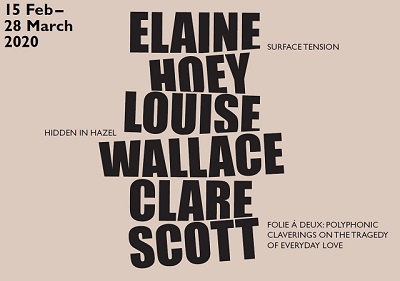 15 Feb–
28 March
2020

ELAINE
HOEY

SURFACE TENSION

LOUISE
WALLACE

HIDDEN IN HAZEL

CLARE
SCOTT

FOLIE À DEUX: POLYPHONIC CLAVERINGS ON THE TRAGEDY OF EVERYDAY LOVE